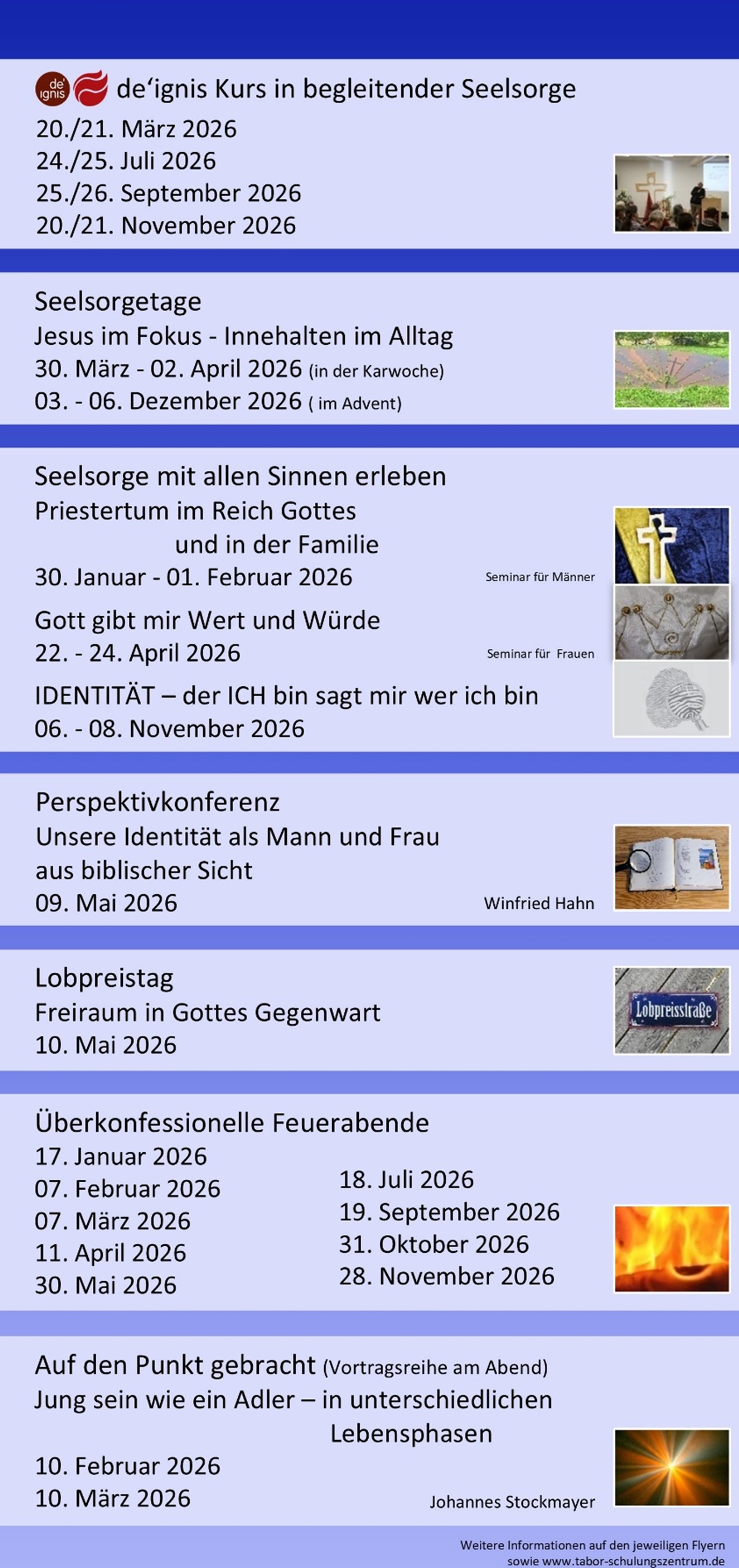 de' ignis de'ignis Kurs in begleitender Seelsorge
20./21. März 2026
24./25. Juli 2026
25./26. September 2026
20./21. November 2026

Seelsorgetage
Jesus im Fokus - Innehalten im Alltag
30. März - 02. April 2026 (in der Karwoche)
03. - 06. Dezember 2026 ( im Advent)

Seelsorge mit allen Sinnen erleben
Priestertum im Reich Gottes und in der Familie
30. Januar - 01. Februar 2026 Seminar für Männer
Gott gibt mir Wert und Würde
22. - 24. April 2026 Seminar für Frauen
IDENTITÄT – der ICH bin sagt mir wer ich bin
06. - 08. November 2026

Perspektivkonferenz
Unsere Identität als Mann und Frau aus biblischer Sicht
09. Mai 2026 Winfried Hahn

Lobpreistag
Freiraum in Gottes Gegenwart
10. Mai 2026

Lobpreisstraße

Überkonfessionelle Feuerabende
17. Januar 2026
07. Februar 2026
07. März 2026
11. April 2026
30. Mai 2026
18. Juli 2026
19. September 2026
31. Oktober 2026
28. November 2026

Auf den Punkt gebracht (Vortragsreihe am Abend)
Jung sein wie ein Adler – in unterschiedlichen Lebensphasen
10. Februar 2026
10. März 2026 Johannes Stockmayer

Weitere Informationen auf den jeweiligen Flyern sowie www.tabor-schulungszentrum.de